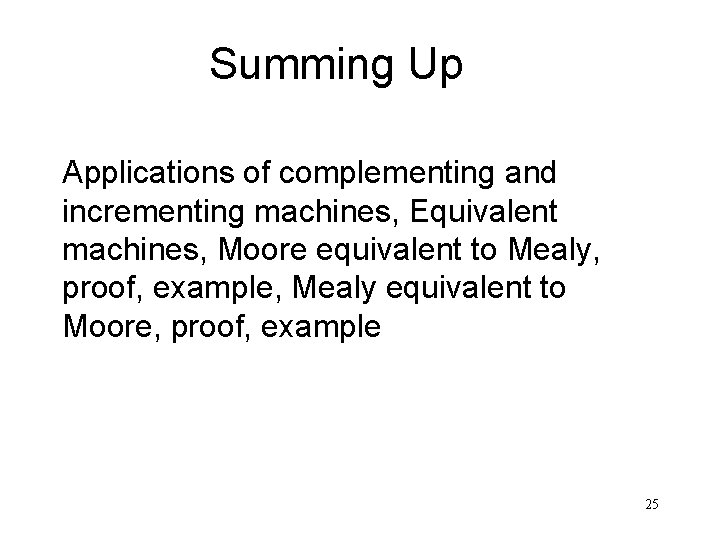 Summing Up

Applications of complementing and incrementing machines, Equivalent machines, Moore equivalent to Mealy, proof, example, Mealy equivalent to Moore, proof, example

25